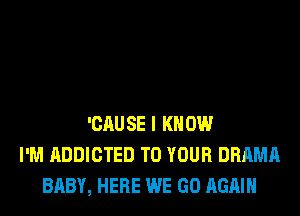 'CAUSE I KNOW
I'M ADDICTED TO YOUR DRAMA
BABY, HERE WE GO AGAIN